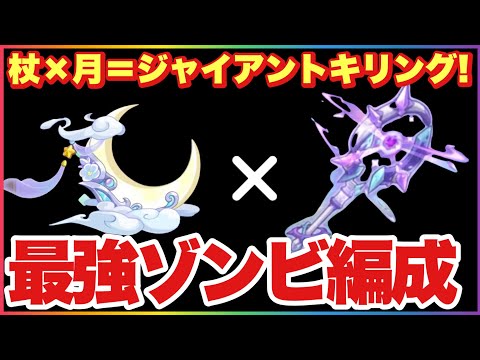 杖×月=ジャイアントキリング!

×

最強ゾンビ編成